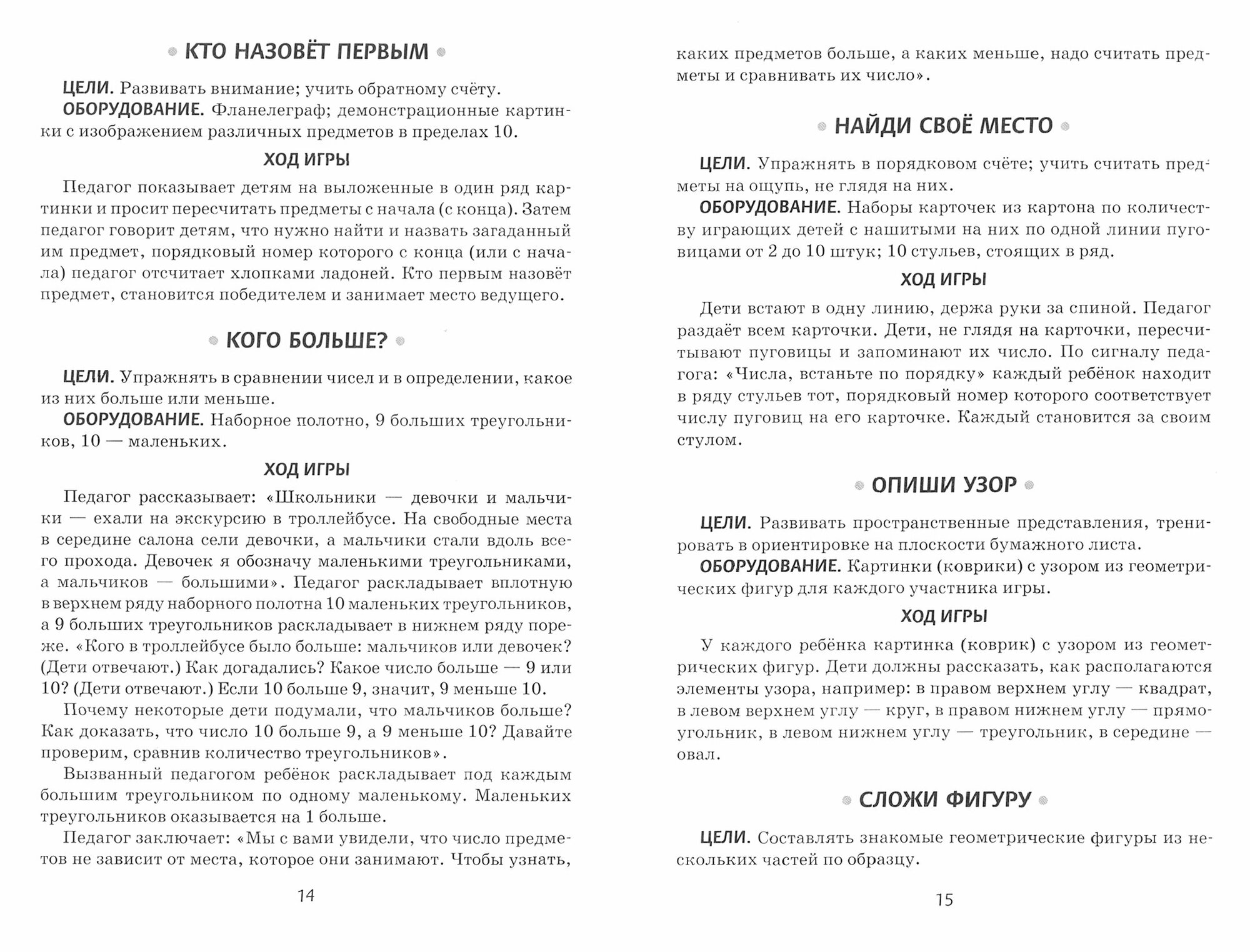 КТО НАЗОВЁТ ПЕРВЫМ

ЦЕЛИ. Развивать внимание; учить обратному счёту.
ОБОРУДОВАНИЕ. Фланелеграф; демонстрационные картинки с изображением различных предметов в пределах 10.

ХОД ИГРЫ

Педагог показывает детям на выложенные в один ряд картинки и просит пересчитать предметы с начала (с конца). Затем педагог говорит детям, что нужно найти и назвать загаданный им предмет, порядковый номер которого с конца (или с начала) педагог отсчитает хлопками ладоней. Кто первым назовёт предмет, становится победителем и занимает место ведущего.

КОГО БОЛЬШЕ?

ЦЕЛИ. Упражнять в сравнении чисел и в определении, какое из них больше или меньше.
ОБОРУДОВАНИЕ. Наборное полотно, 9 больших треугольников, 10 — маленьких.

ХОД ИГРЫ

Педагог рассказывает: «Школьники — девочки и мальчики — ехали на экскурсию в троллейбусе. На свободные места в середине салона сели девочки, а мальчики стали вдоль всего прохода. Девочек я обозначу маленькими треугольниками, а мальчиков — большими». Педагог раскладывает вплотную в верхнем ряду наборного полотна 10 маленьких треугольников, а 9 больших треугольников раскладывает в нижнем ряду пореже. «Кого в троллейбусе было больше: мальчиков или девочек? (Дети отвечают.) Как догадались? Какое число больше — 9 или 10? (Дети отвечают.) Если 10 больше 9, значит, 9 меньше 10.
Почему некоторые дети подумали, что мальчиков больше? Как доказать, что число 10 больше 9, а 9 меньше 10? Давайте проверим, сравнив количество треугольников».
Вызванный педагогом ребёнок раскладывает под каждым большим треугольником по одному маленькому. Маленьких треугольников оказывается на 1 больше.
Педагог заключает: «Мы с вами увидели, что число предметов не зависит от места, которое они занимают. Чтобы узнать,

14

каких предметов больше, а каких меньше, надо считать предметы и сравнивать их число».

НАЙДИ СВОЁ МЕСТО

ЦЕЛИ. Упражнять в порядковом счёте; учить считать предметы на ощупь, не глядя на них.
ОБОРУДОВАНИЕ. Наборы карточек из картона по количеству играющих детей с нашитыми на них по одной линии пуговицами от 2 до 10 штук; 10 стульев, стоящих в ряд.

ХОД ИГРЫ

Дети встают в одну линию, держа руки за спиной. Педагог раздаёт всем карточки. Дети, не глядя на карточки, пересчитывают пуговицы и запоминают их число. По сигналу педагога: «Числа, встаньте по порядку» каждый ребёнок находит в ряду стульев тот, порядковый номер которого соответствует числу пуговиц на его карточке. Каждый становится за своим стулом.

ОПИШИ УЗОР

ЦЕЛИ. Развивать пространственные представления, тренировать в ориентировке на плоскости бумажного листа.
ОБОРУДОВАНИЕ. Картинки (коврики) с узором из геометрических фигур для каждого участника игры.

ХОД ИГРЫ

У каждого ребёнка картинка (коврик) с узором из геометрических фигур. Дети должны рассказать, как располагаются элементы узора, например: в правом верхнем углу — квадрат, в левом верхнем углу — круг, в правом нижнем углу — прямоугольник, в левом нижнем углу — треугольник, в середине — овал.

СЛОЖИ ФИГУРУ

ЦЕЛИ. Составлять знакомые геометрические фигуры из нескольких частей по образцу.

15